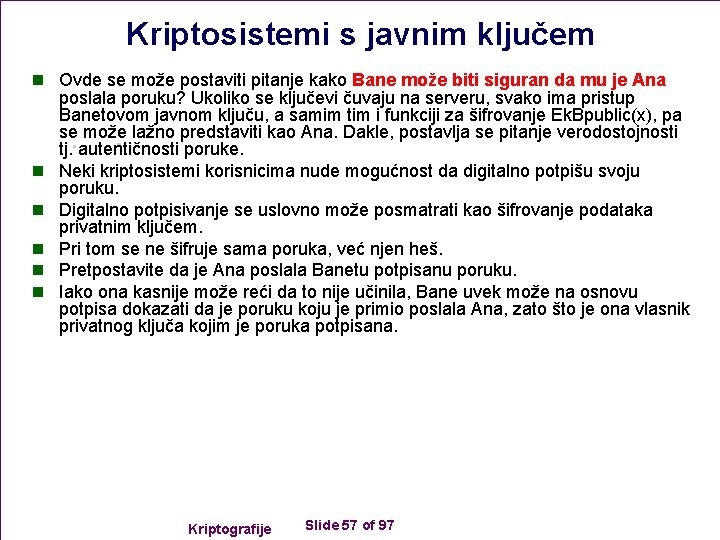 Kriptosistemi s javnim ključem

Ovde se može postaviti pitanje kako Bane može biti siguran da mu je Ana poslala poruku? Ukoliko se ključevi čuvaju na serveru, svako ima pristup Banetovom javnom ključu, a samim tim i funkciji za šifrovanje EkBpublic(x), pa se može lažno predstaviti kao Ana. Dakle, postavlja se pitanje verodostojnosti tj. autentičnosti poruke.

Neki kriptosistemi korisnicima nude mogućnost da digitalno potpišu svoju poruku.

Digitalno potpisivanje se uslovno može posmatrati kao šifrovanje podataka privatnim ključem.

Pri tom se ne šifruje sama poruka, već njen heš.

Pretpostavite da je Ana poslala Banetu potpisanu poruku.

Iako ona kasnije može reći da to nije učinila, Bane uvek može na osnovu potpisa dokazati da je poruku koju je primio poslala Ana, zato što je ona vlasnik privatnog ključa kojim je poruka potpisana.

Kriptografije

Slide 57 of 97